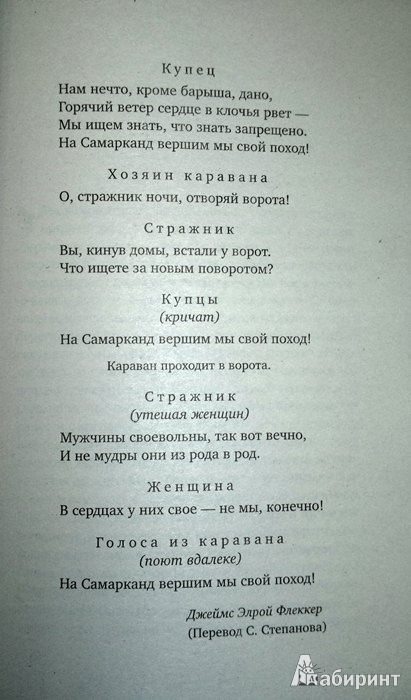 Купец
Нам нечто, кроме барыша, дано,
Горячий ветер сердце в клочья рвет —
Мы ищем знать, что знать запрещено.
На Самарканд вершим мы свой поход!

Хозяин каравана
О, стражник ночи, отворяй ворота!

Стражник
Вы, кинув домы, встали у ворот.
Что ищете за новым поворотом?

Купцы
(кричат)
На Самарканд вершим мы свой поход!

Караван проходит в ворота.

Стражник
(утешая женщин)
Мужчины своевольны, так вот вечно,
И не мудры они из рода в род.

Женщина
В сердцах у них свое — не мы, конечно!

Голоса из каравана
(поют вдалеке)
На Самарканд вершим мы свой поход!

Джеймс Элрой Флеккер
(Перевод С. Степанова)

Лабиринт